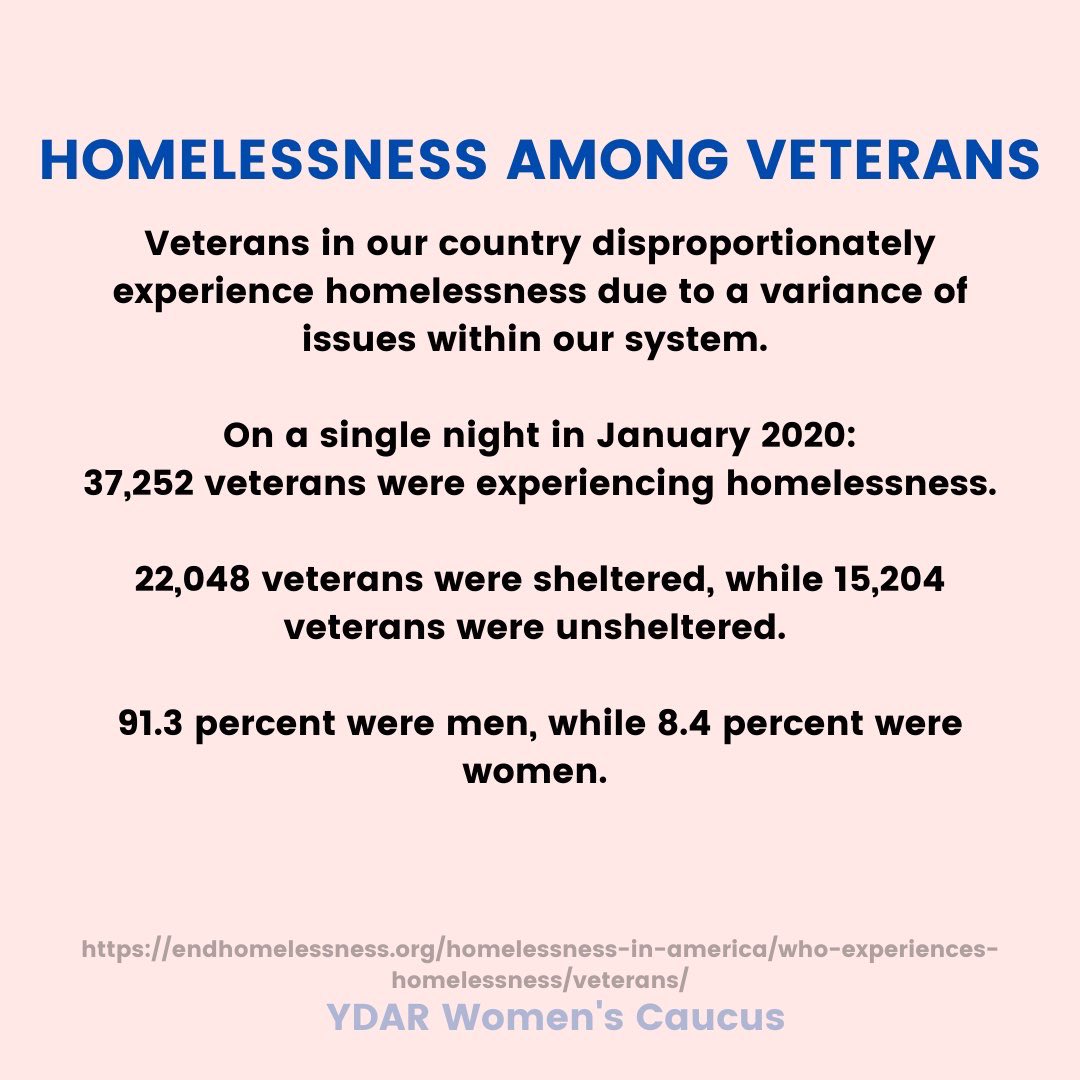 HOMELESSNESS AMONG VETERANS

Veterans in our country disproportionately experience homelessness due to a variance of issues within our system.

On a single night in January 2020:
37,252 veterans were experiencing homelessness.

22,048 veterans were sheltered, while 15,204 veterans were unsheltered.

91.3 percent were men, while 8.4 percent were women.

https://endhomelessness.org/homelessness-in-america/who-experiences-homelessness/veterans/

YDAR Women's Caucus